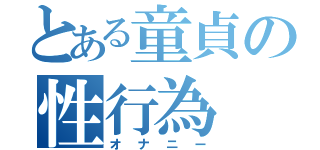 とある童貞の性行為
オナニー